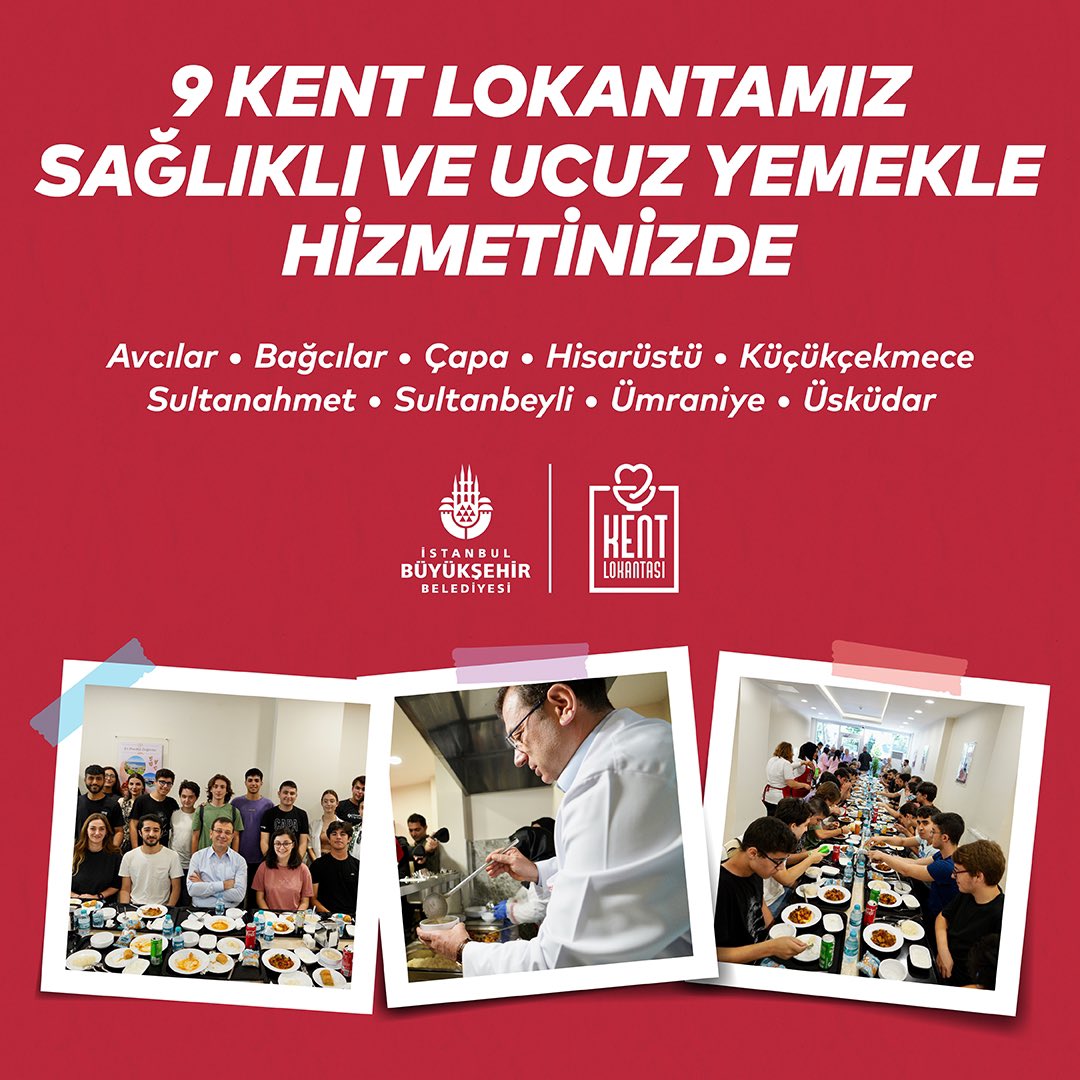 9 KENT LOKANTAMIZ SAĞLIKLI VE UCUZ YEMEKLE HİZMETİNİZDE

Avcılar • Bağcılar • Çapa • Hisarüstü • Küçükçekmece
Sultanahmet • Sultanbeyli • Ümraniye • Üsküdar

İSTANBUL BÜYÜKŞEHİR BELEDİYESİ

KENT LOKANTASI